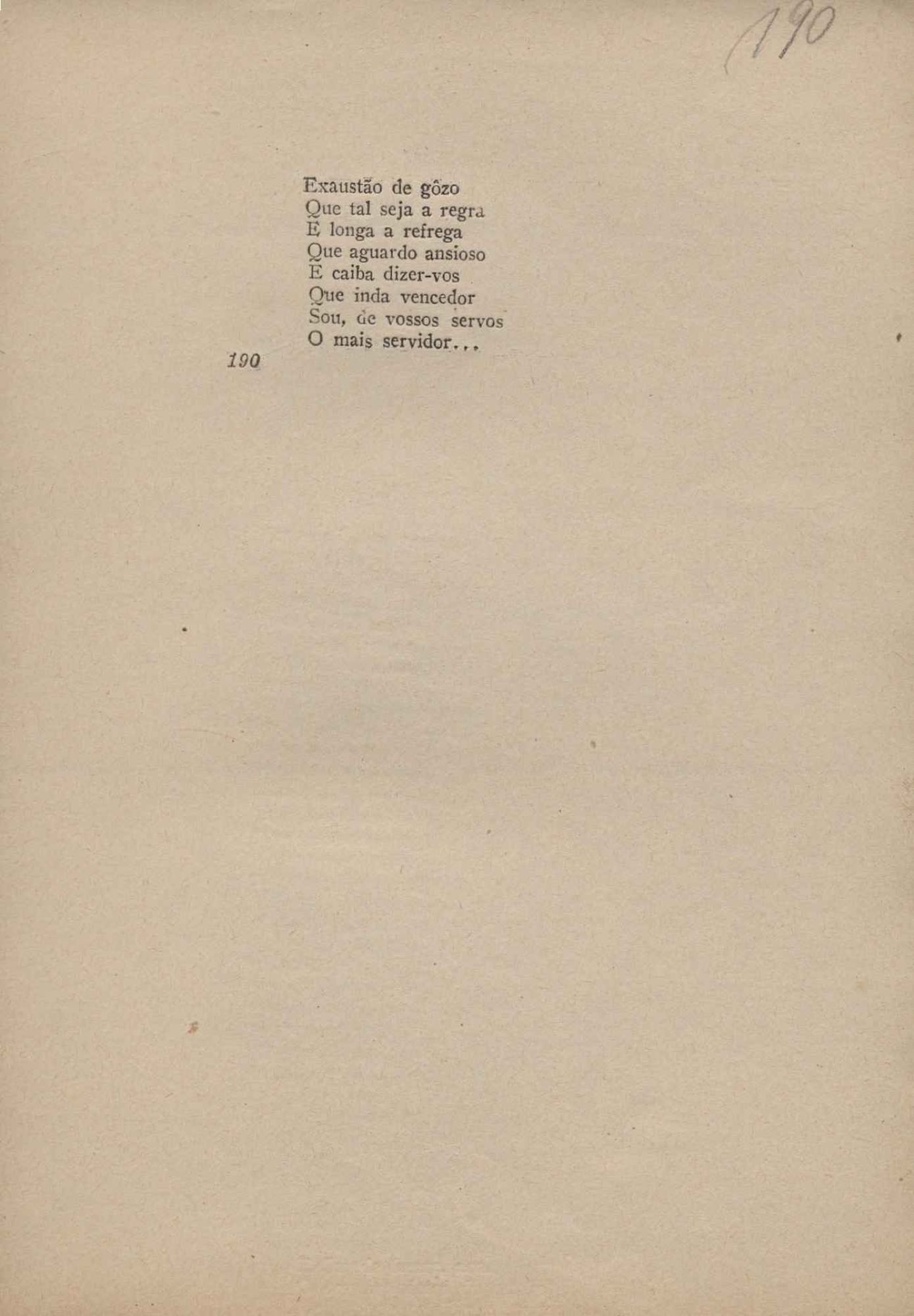 190

Exaustão de gôzo
Que tal seja a regra
E longa a refrega
Que aguardo ansioso
E caiba dizer-vos
Que inda vencedor
Sou, de vossos servos
O mais servidor...

190